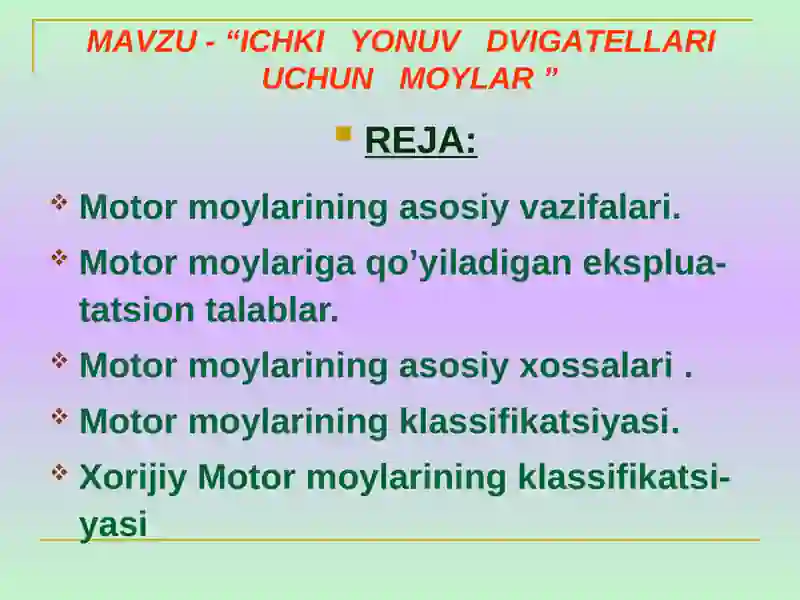 MAVZU - “ICHKI YONUV DVIGATELLARI UCHUN MOYLAR ”

REJA:

Motor moylarining asosiy vazifalari.

Motor moylariga qo’yiladigan ekspluatatsion talablar.

Motor moylarining asosiy xossalari .

Motor moylarining klassifikatsiyasi.

Xorijiy Motor moylarining klassifikatsiyasi